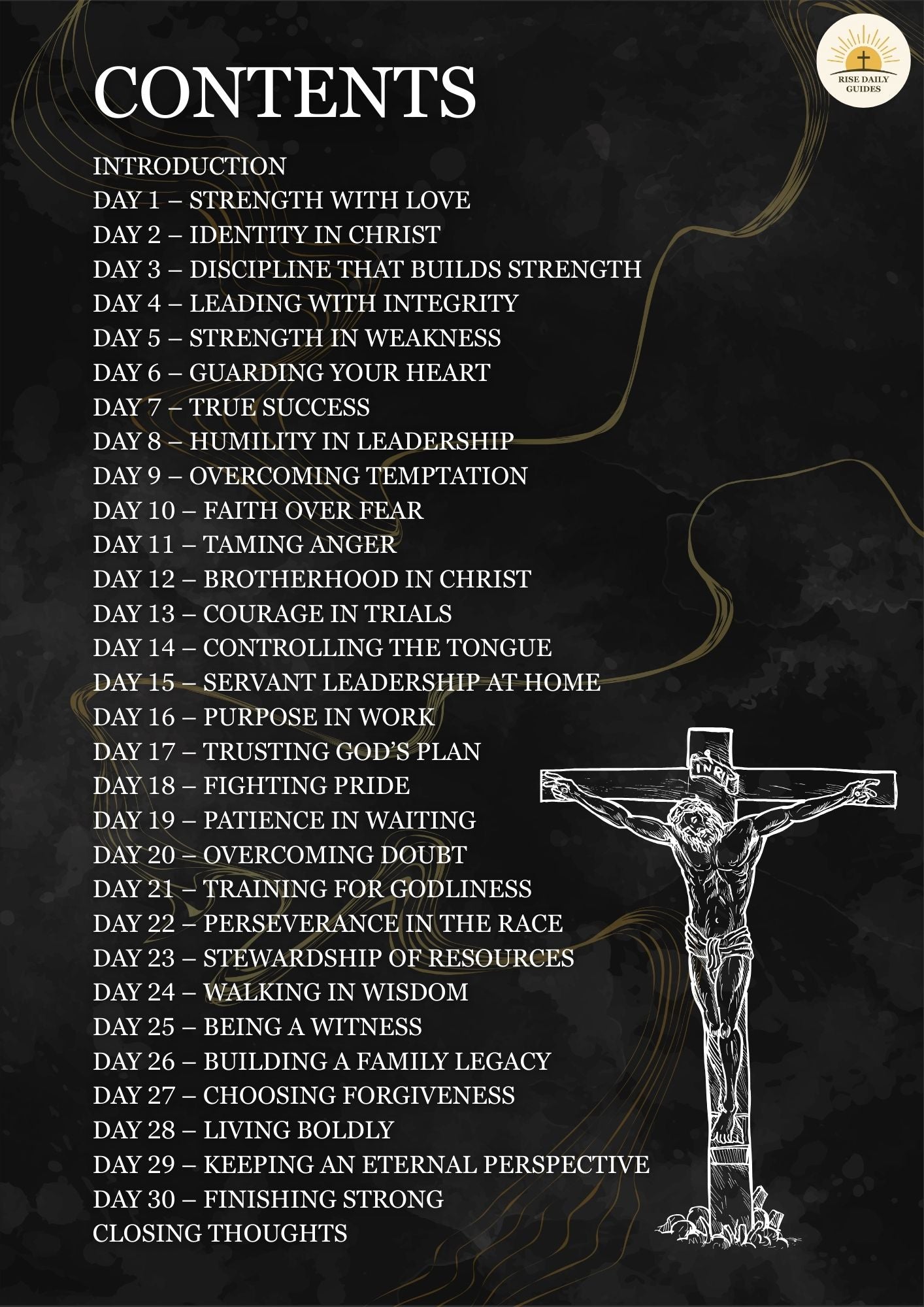 RISE DAILY GUIDES

CONTENTS

INTRODUCTION
DAY 1 – STRENGTH WITH LOVE
DAY 2 – IDENTITY IN CHRIST
DAY 3 – DISCIPLINE THAT BUILDS STRENGTH
DAY 4 – LEADING WITH INTEGRITY
DAY 5 – STRENGTH IN WEAKNESS
DAY 6 – GUARDING YOUR HEART
DAY 7 – TRUE SUCCESS
DAY 8 – HUMILITY IN LEADERSHIP
DAY 9 – OVERCOMING TEMPTATION
DAY 10 – FAITH OVER FEAR
DAY 11 – TAMING ANGER
DAY 12 – BROTHERHOOD IN CHRIST
DAY 13 – COURAGE IN TRIALS
DAY 14 – CONTROLLING THE TONGUE
DAY 15 – SERVANT LEADERSHIP AT HOME
DAY 16 – PURPOSE IN WORK
DAY 17 – TRUSTING GOD'S PLAN
DAY 18 – FIGHTING PRIDE
DAY 19 – PATIENCE IN WAITING
DAY 20 – OVERCOMING DOUBT
DAY 21 – TRAINING FOR GODLINESS
DAY 22 – PERSEVERANCE IN THE RACE
DAY 23 – STEWARDSHIP OF RESOURCES
DAY 24 – WALKING IN WISDOM
DAY 25 – BEING A WITNESS
DAY 26 – BUILDING A FAMILY LEGACY
DAY 27 – CHOOSING FORGIVENESS
DAY 28 – LIVING BOLDLY
DAY 29 – KEEPING AN ETERNAL PERSPECTIVE
DAY 30 – FINISHING STRONG
CLOSING THOUGHTS

INRI